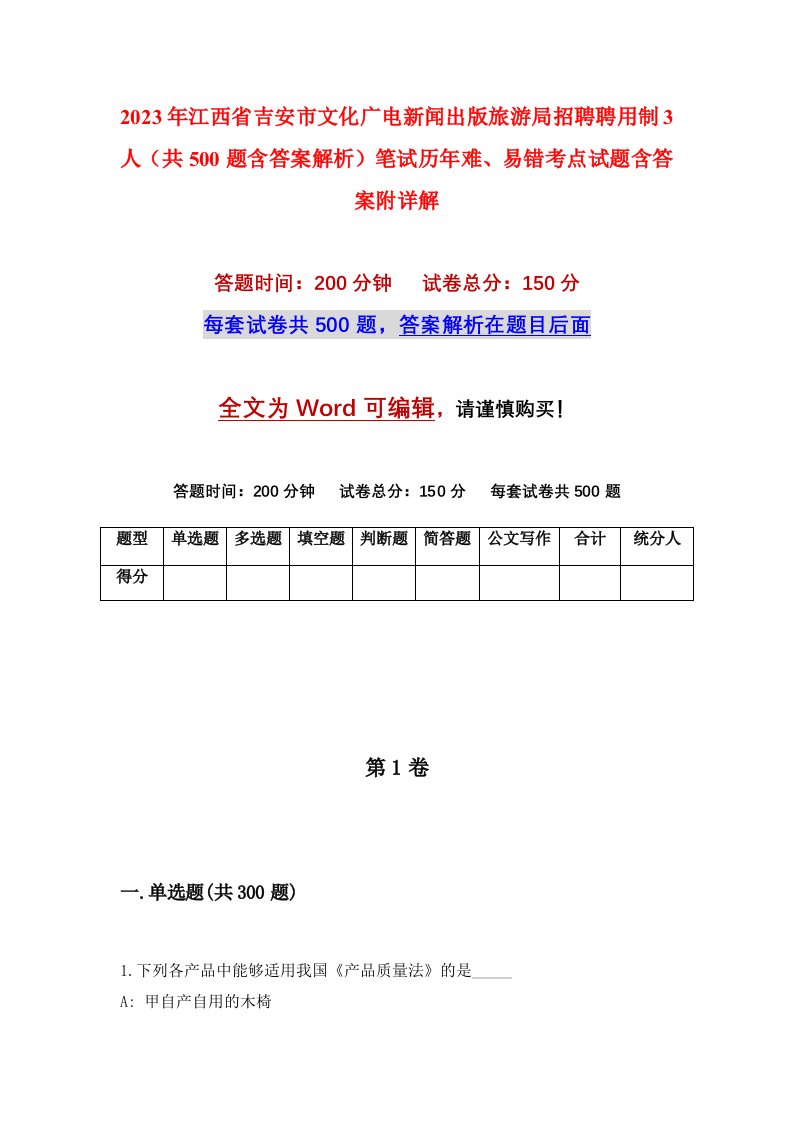 2023年江西省吉安市文化广电新闻出版旅游局招聘聘用制3人（共500题含答案解析）笔试历年难、易错考点试题含答案附详解

答题时间：200分钟　试卷总分：150分

每套试卷共500题，答案解析在题目后面

全文为Word可编辑，请谨慎购买！

答题时间：200分钟　试卷总分：150分　每套试卷共500题

| 题型 | 单选题 | 多选题 | 填空题 | 判断题 | 简答题 | 公文写作 | 合计 | 统分人 |
|---|---|---|---|---|---|---|---|---|
| 得分 | | | | | | | | |

第1卷

一.单选题(共300题)

1.下列各产品中能够适用我国《产品质量法》的是_____

A: 甲自产自用的木椅